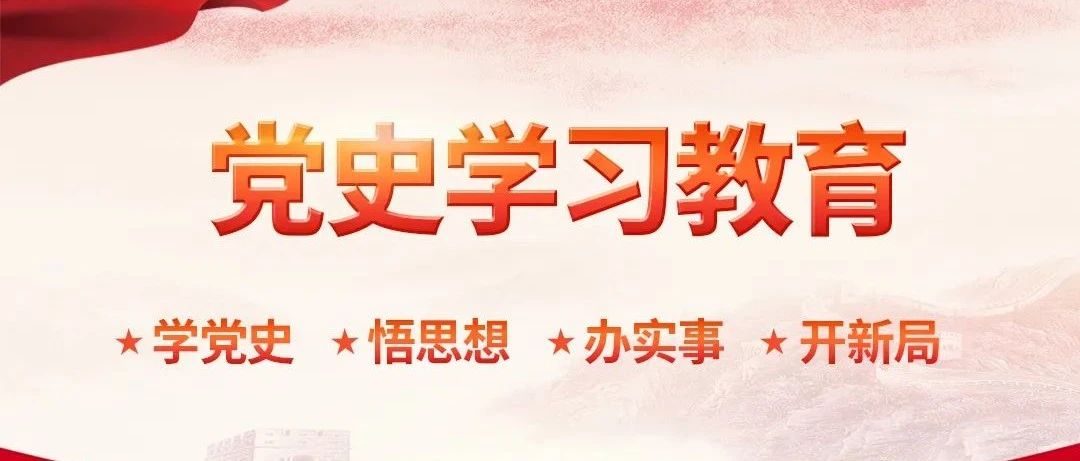 党史学习教育

★学党史 ★悟思想 ★办实事 ★开新局